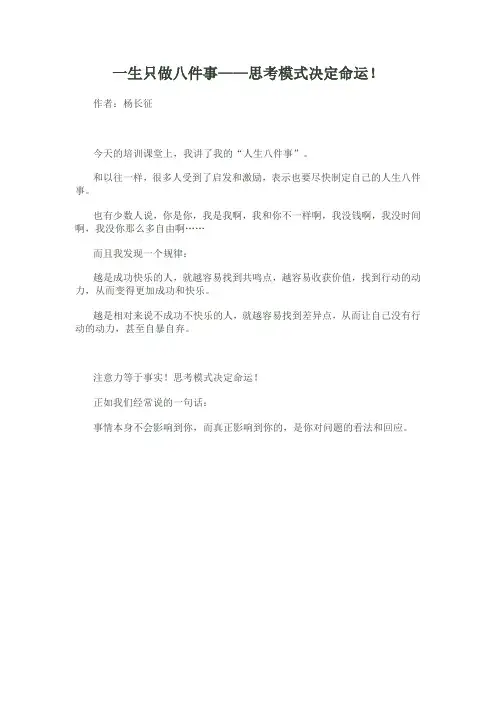 一生只做八件事——思考模式决定命运！

作者：杨长征

今天的培训课堂上，我讲了我的“人生八件事”。

和以往一样，很多人受到了启发和激励，表示也要尽快制定自己的人生八件事。

也有少数人说，你是你，我是我啊，我和你不一样啊，我没钱啊，我没时间啊，我没你那么多自由啊……

而且我发现一个规律：

越是成功快乐的人，就越容易找到共鸣点，越容易收获价值，找到行动的动力，从而变得更加成功和快乐。

越是相对来说不成功不快乐的人，就越容易找到差异点，从而让自己没有行动的动力，甚至自暴自弃。

注意力等于事实！思考模式决定命运！

正如我们经常说的一句话：

事情本身不会影响到你，而真正影响到你的，是你对问题的看法和回应。